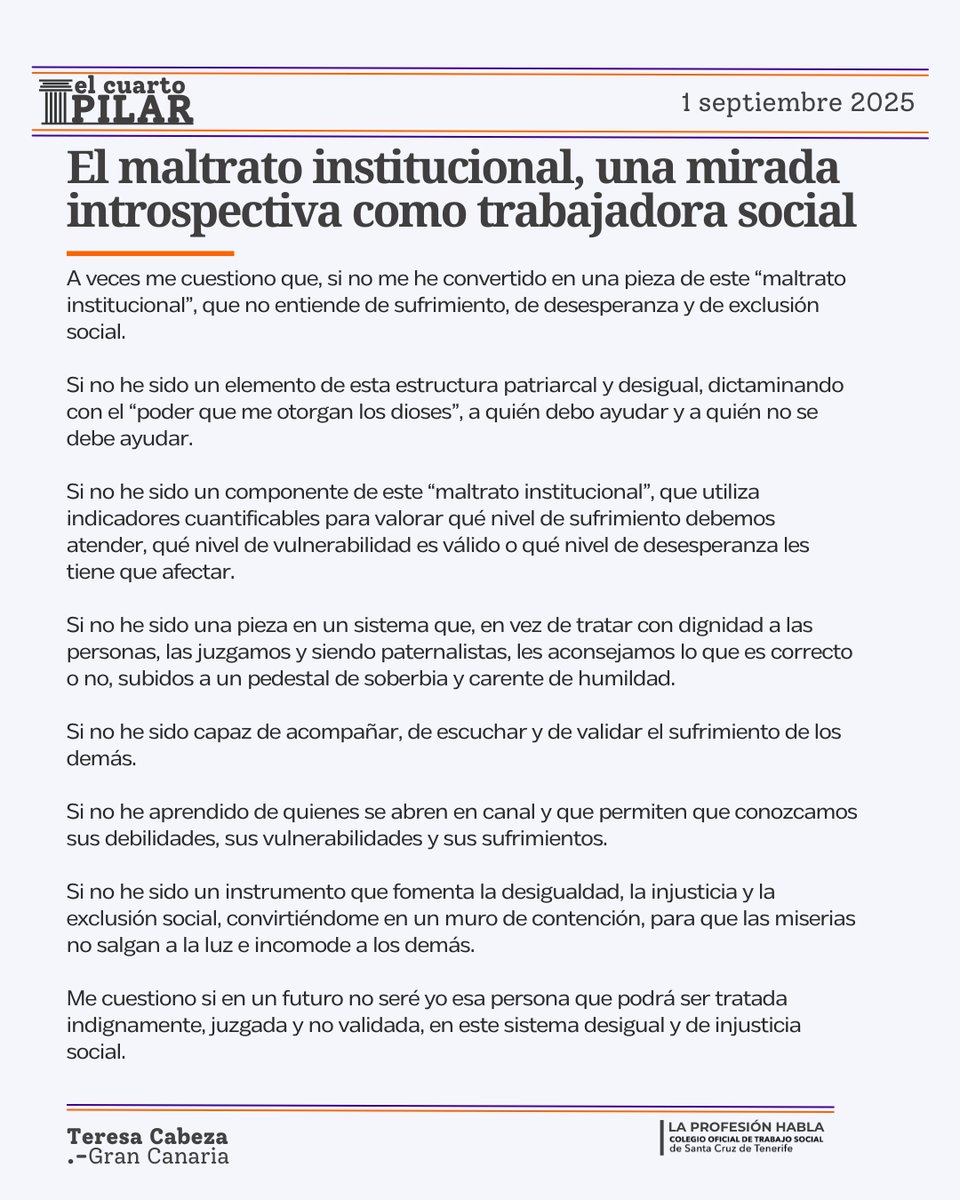 el cuarto PILAR

1 septiembre 2025

El maltrato institucional, una mirada introspectiva como trabajadora social

A veces me cuestiono que, si no me he convertido en una pieza de este “maltrato institucional”, que no entiende de sufrimiento, de desesperanza y de exclusión social.

Si no he sido un elemento de esta estructura patriarcal y desigual, dictaminando con el “poder que me otorgan los dioses”, a quién debo ayudar y a quién no se debe ayudar.

Si no he sido un componente de este “maltrato institucional”, que utiliza indicadores cuantificables para valorar qué nivel de sufrimiento debemos atender, qué nivel de vulnerabilidad es válido o qué nivel de desesperanza les tiene que afectar.

Si no he sido una pieza en un sistema que, en vez de tratar con dignidad a las personas, las juzgamos y siendo paternalistas, les aconsejamos lo que es correcto o no, subidos a un pedestal de soberbia y carente de humildad.

Si no he sido capaz de acompañar, de escuchar y de validar el sufrimiento de los demás.

Si no he aprendido de quienes se abren en canal y que permiten que conozcamos sus debilidades, sus vulnerabilidades y sus sufrimientos.

Si no he sido un instrumento que fomenta la desigualdad, la injusticia y la exclusión social, convirtiéndome en un muro de contención, para que las miserias no salgan a la luz e incomode a los demás.

Me cuestiono si en un futuro no seré yo esa persona que podrá ser tratada indignamente, juzgada y no validada, en este sistema desigual y de injusticia social.

Teresa Cabeza
.-Gran Canaria

LA PROFESIÓN HABLA
COLEGIO OFICIAL DE TRABAJO SOCIAL de Santa Cruz de Tenerife